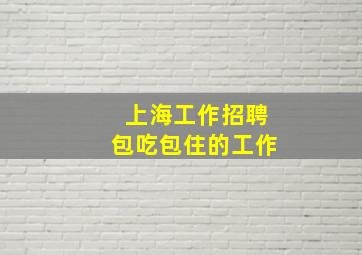 上海工作招聘
包吃包住的工作